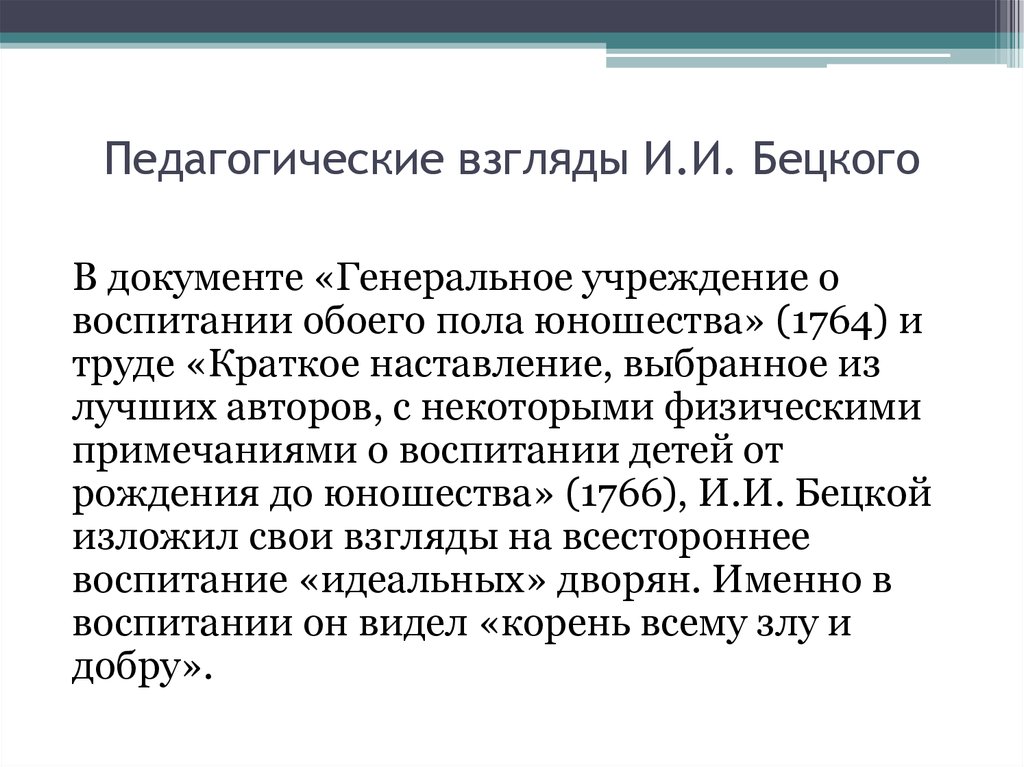 Педагогические взгляды И.И. Бецкого

В документе «Генеральное учреждение о воспитании обоего пола юношества» (1764) и труде «Краткое наставление, выбранное из лучших авторов, с некоторыми физическими примечаниями о воспитании детей от рождения до юношества» (1766), И.И. Бецкой изложил свои взгляды на всестороннее воспитание «идеальных» дворян. Именно в воспитании он видел «корень всему злу и добру».